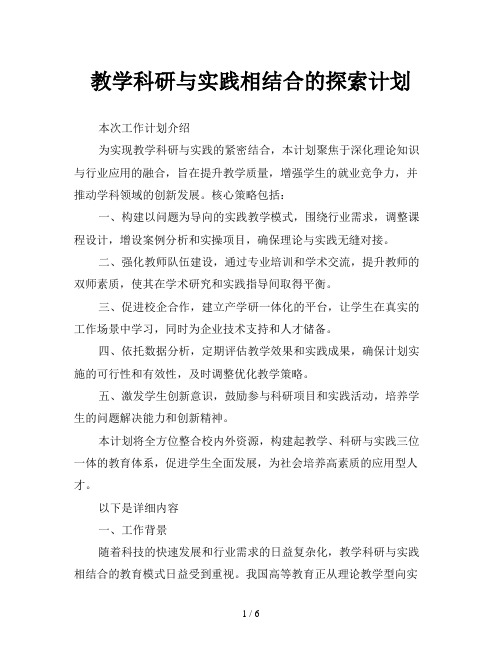 教学科研与实践相结合的探索计划

本次工作计划介绍

为实现教学科研与实践的紧密结合，本计划聚焦于深化理论知识与行业应用的融合，旨在提升教学质量，增强学生的就业竞争力，并推动学科领域的创新发展。核心策略包括：

一、构建以问题为导向的实践教学模式，围绕行业需求，调整课程设计，增设案例分析和实操项目，确保理论与实践无缝对接。

二、强化教师队伍建设，通过专业培训和学术交流，提升教师的双师素质，使其在学术研究和实践指导间取得平衡。

三、促进校企合作，建立产学研一体化的平台，让学生在真实的工作场景中学习，同时为企业技术支持和人才储备。

四、依托数据分析，定期评估教学效果和实践成果，确保计划实施的可行性和有效性，及时调整优化教学策略。

五、激发学生创新意识，鼓励参与科研项目和实践活动，培养学生的问题解决能力和创新精神。

本计划将全方位整合校内外资源，构建起教学、科研与实践三位一体的教育体系，促进学生全面发展，为社会培养高素质的应用型人才。

以下是详细内容

一、工作背景

随着科技的快速发展和行业需求的日益复杂化，教学科研与实践相结合的教育模式日益受到重视。我国高等教育正从理论教学型向实

1 / 6